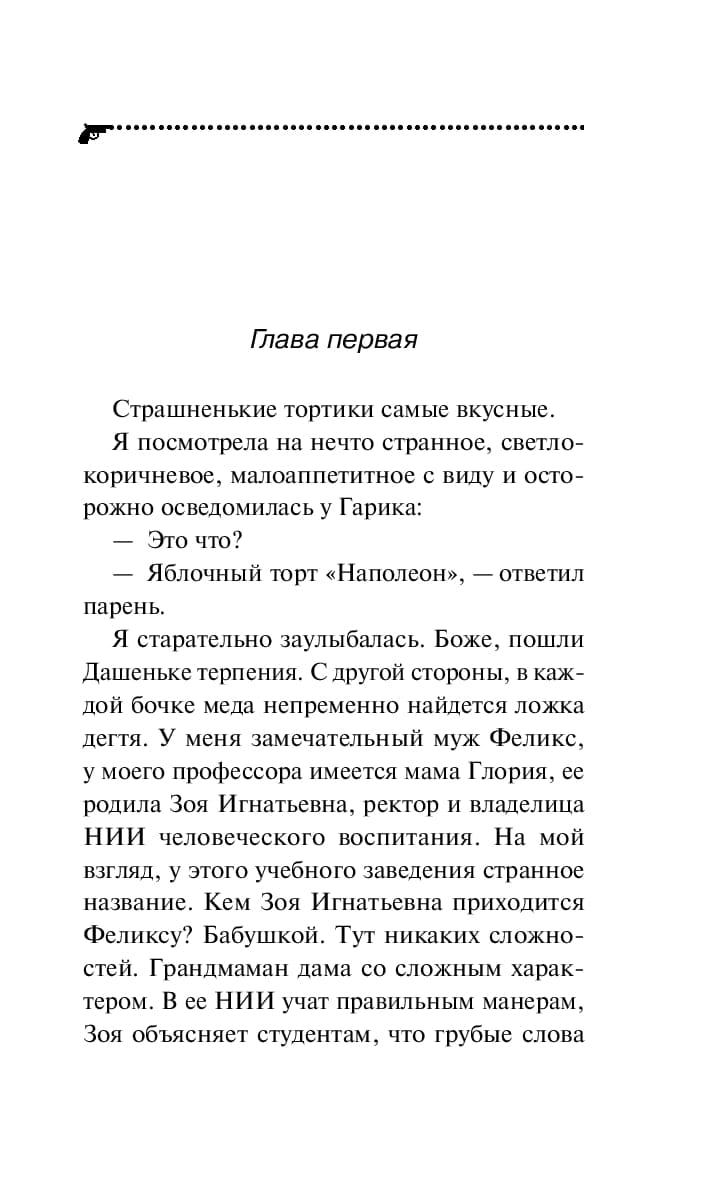 Глава первая

Страшненькие тортики самые вкусные.

Я посмотрела на нечто странное, светло-коричневое, малоаппетитное с виду и осторожно осведомилась у Гарика:

— Это что?

— Яблочный торт «Наполеон», — ответил парень.

Я старательно заулыбалась. Боже, пошли Дашеньке терпения. С другой стороны, в каждой бочке меда непременно найдется ложка дегтя. У меня замечательный муж Феликс, у моего профессора имеется мама Глория, ее родила Зоя Игнатьевна, ректор и владелица НИИ человеческого воспитания. На мой взгляд, у этого учебного заведения странное название. Кем Зоя Игнатьевна приходится Феликсу? Бабушкой. Тут никаких сложностей. Грандмаман дама со сложным характером. В ее НИИ учат правильным манерам, Зоя объясняет студентам, что грубые слова